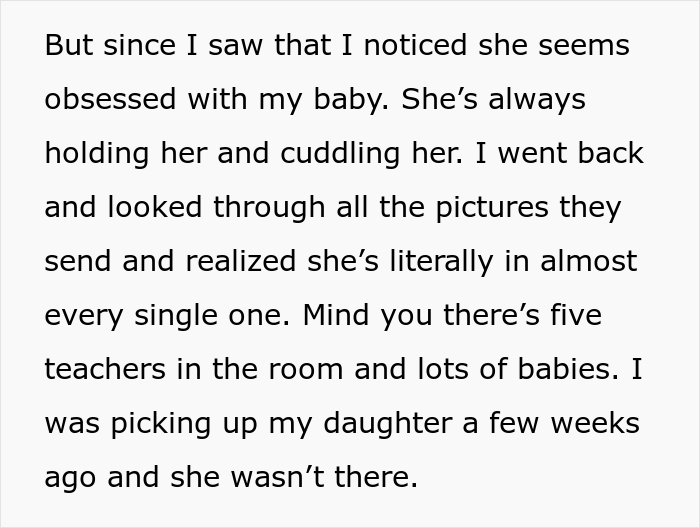 But since I saw that I noticed she seems obsessed with my baby. She’s always holding her and cuddling her. I went back and looked through all the pictures they send and realized she’s literally in almost every single one. Mind you there’s five teachers in the room and lots of babies. I was picking up my daughter a few weeks ago and she wasn’t there.